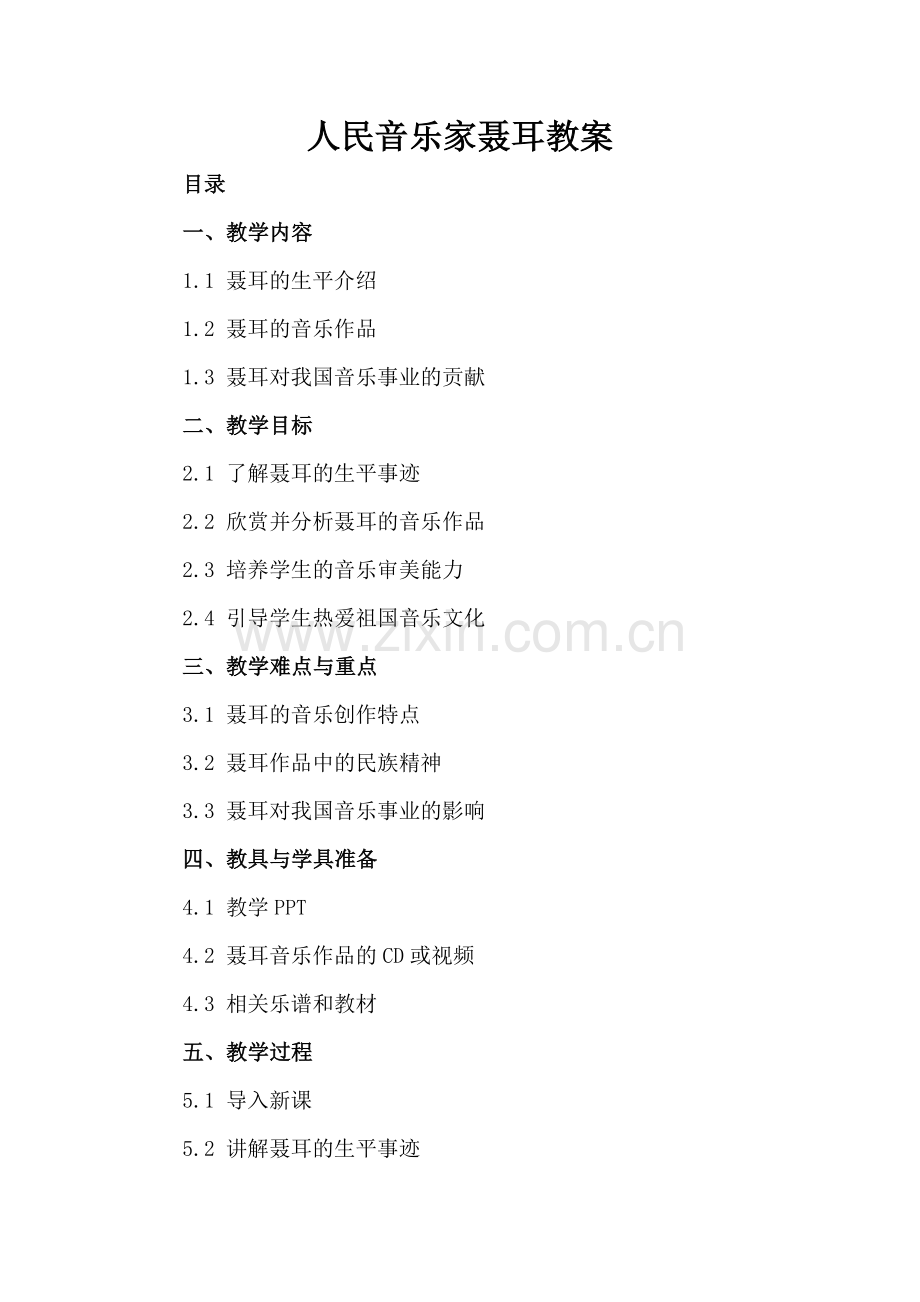 人民音乐家聂耳教案

目录

一、教学内容

1.1 聂耳的生平介绍

1.2 聂耳的音乐作品

1.3 聂耳对我国音乐事业的贡献

二、教学目标

2.1 了解聂耳的生平事迹

2.2 欣赏并分析聂耳的音乐作品

2.3 培养学生的音乐审美能力

2.4 引导学生热爱祖国音乐文化

www.zixin.com.cn

三、教学难点与重点

3.1 聂耳的音乐创作特点

3.2 聂耳作品中的民族精神

3.3 聂耳对我国音乐事业的影响

四、教具与学具准备

4.1 教学 PPT

4.2 聂耳音乐作品的 CD 或视频

4.3 相关乐谱和教材

五、教学过程

5.1 导入新课

5.2 讲解聂耳的生平事迹